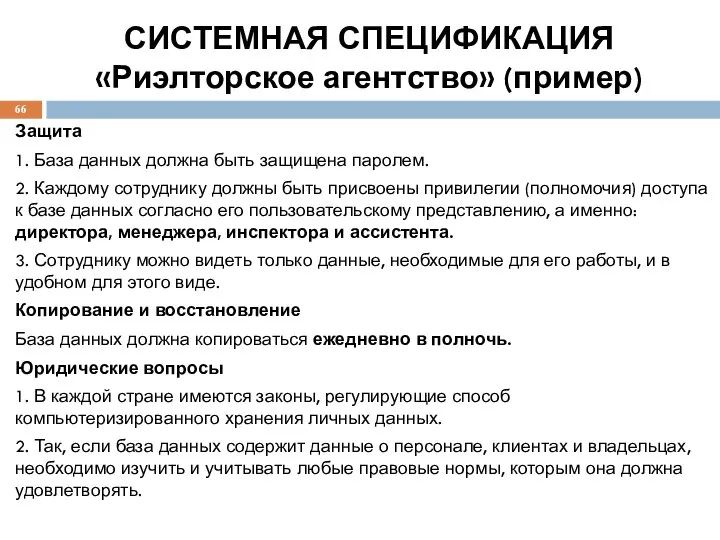 СИСТЕМНАЯ СПЕЦИФИКАЦИЯ «Риэлторское агентство» (пример)

66

Защита

1. База данных должна быть защищена паролем.

2. Каждому сотруднику должны быть присвоены привилегии (полномочия) доступа к базе данных согласно его пользовательскому представлению, а именно: директора, менеджера, инспектора и ассистента.

3. Сотруднику можно видеть только данные, необходимые для его работы, и в удобном для этого виде.

Копирование и восстановление

База данных должна копироваться ежедневно в полночь.

Юридические вопросы

1. В каждой стране имеются законы, регулирующие способ компьютеризированного хранения личных данных.

2. Так, если база данных содержит данные о персонале, клиентах и владельцах, необходимо изучить и учитывать любые правовые нормы, которым она должна удовлетворять.